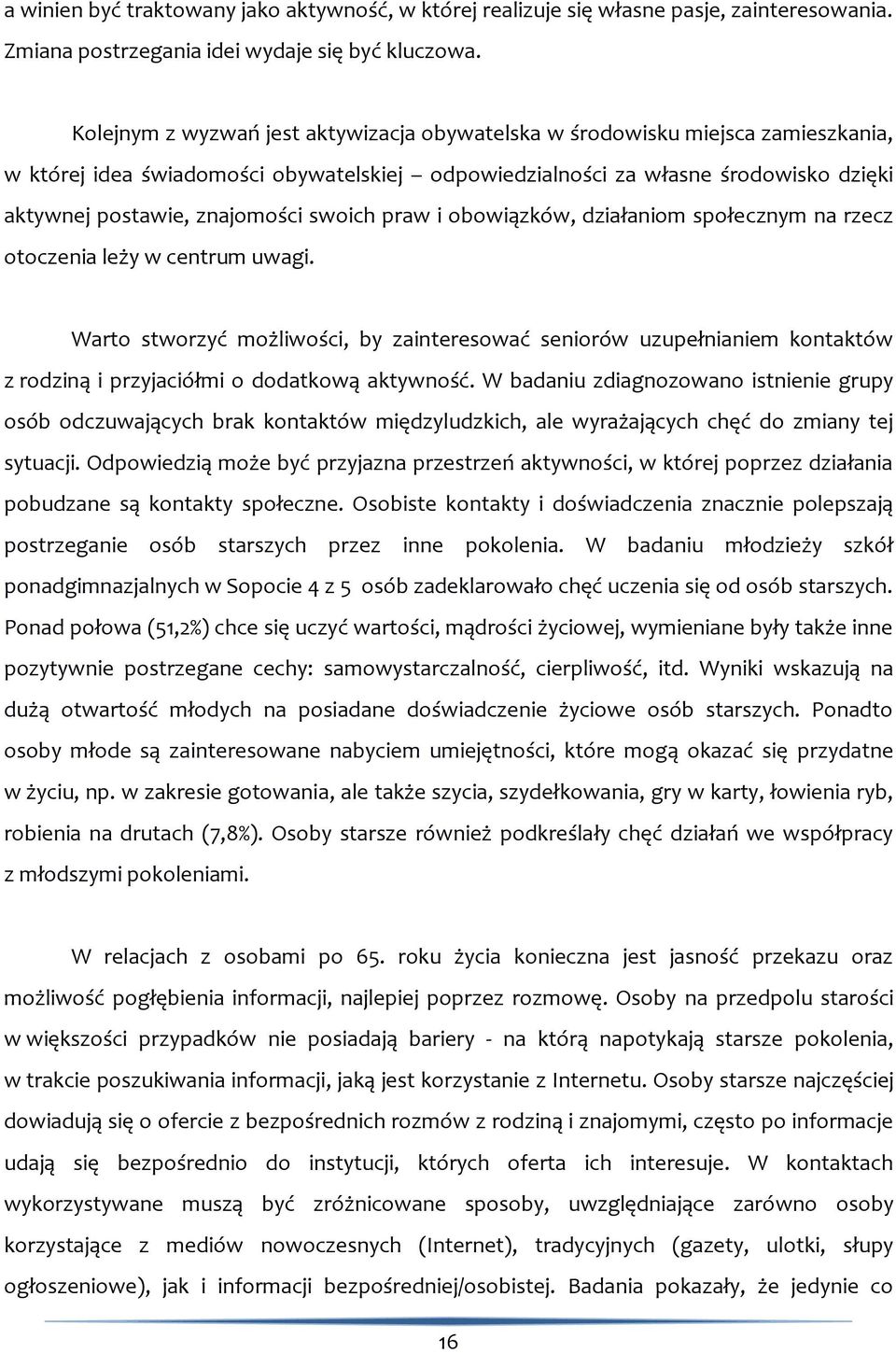 a winien być traktowany jako aktywność, w której realizuje się własne pasje, zainteresowania. Zmiana postrzegania idei wydaje się być kluczowa.

Kolejnym z wyzwań jest aktywizacja obywatelska w środowisku miejsca zamieszkania, w której idea świadomości obywatelskiej – odpowiedzialności za własne środowisko dzięki aktywnej postawie, znajomości swoich praw i obowiązków, działaniom społecznym na rzecz otoczenia leży w centrum uwagi.

Warto stworzyć możliwości, by zainteresować seniorów uzupełnianiem kontaktów z rodziną i przyjaciółmi o dodatkową aktywność. W badaniu zdiagnozowano istnienie grupy osób odczuwających brak kontaktów międzyludzkich, ale wyrażających chęć do zmiany tej sytuacji. Odpowiedzią może być przyjazna przestrzeń aktywności, w której poprzez działania pobudzane są kontakty społeczne. Osobiste kontakty i doświadczenia znacznie polepszają postrzeganie osób starszych przez inne pokolenia. W badaniu młodzieży szkół ponadgimnazjalnych w Sopocie 4 z 5 osób zadeklarowało chęć uczenia się od osób starszych. Ponad połowa (51,2%) chce się uczyć wartości, mądrości życiowej, wymieniane były także inne pozytywnie postrzegane cechy: samowystarczalność, cierpliwość, itd. Wyniki wskazują na dużą otwartość młodych na posiadane doświadczenie życiowe osób starszych. Ponadto osoby młode są zainteresowane nabyciem umiejętności, które mogą okazać się przydatne w życiu, np. w zakresie gotowania, ale także szycia, szydełkowania, gry w karty, łowienia ryb, robienia na drutach (7,8%). Osoby starsze również podkreślały chęć działań we współpracy z młodszymi pokoleniami.

W relacjach z osobami po 65. roku życia konieczna jest jasność przekazu oraz możliwość pogłębienia informacji, najlepiej poprzez rozmowę. Osoby na przedpolu starości w większości przypadków nie posiadają bariery - na którą napotykają starsze pokolenia, w trakcie poszukiwania informacji, jaką jest korzystanie z Internetu. Osoby starsze najczęściej dowiadują się o ofercie z bezpośrednich rozmów z rodziną i znajomymi, często po informacje udają się bezpośrednio do instytucji, których oferta ich interesuje. W kontaktach wykorzystywane muszą być zróżnicowane sposoby, uwzględniające zarówno osoby korzystające z mediów nowoczesnych (Internet), tradycyjnych (gazety, ulotki, słupy ogłoszeniowe), jak i informacji bezpośredniej/osobistej. Badania pokazały, że jedynie co

16